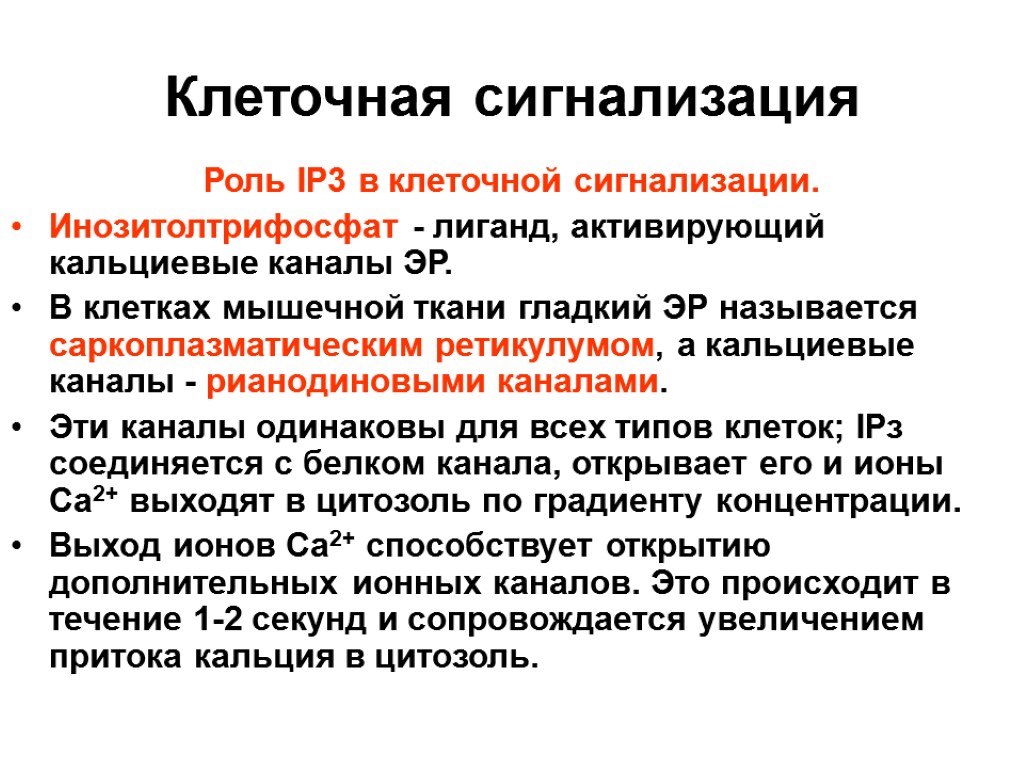 Клеточная сигнализация

Роль IP3 в клеточной сигнализации.

• Инозитолтрифосфат - лиганд, активирующий кальциевые каналы ЭР.

• В клетках мышечной ткани гладкий ЭР называется саркоплазматическим ретикулумом, а кальциевые каналы - рианодиновыми каналами.

• Эти каналы одинаковы для всех типов клеток; IPз соединяется с белком канала, открывает его и ионы $Ca^{2+}$ выходят в цитозоль по градиенту концентрации.

• Выход ионов $Ca^{2+}$ способствует открытию дополнительных ионных каналов. Это происходит в течение 1-2 секунд и сопровождается увеличением притока кальция в цитозоль.